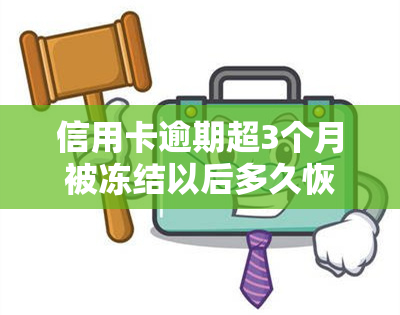 信用卡逾期超3个月被冻结以后多久恢